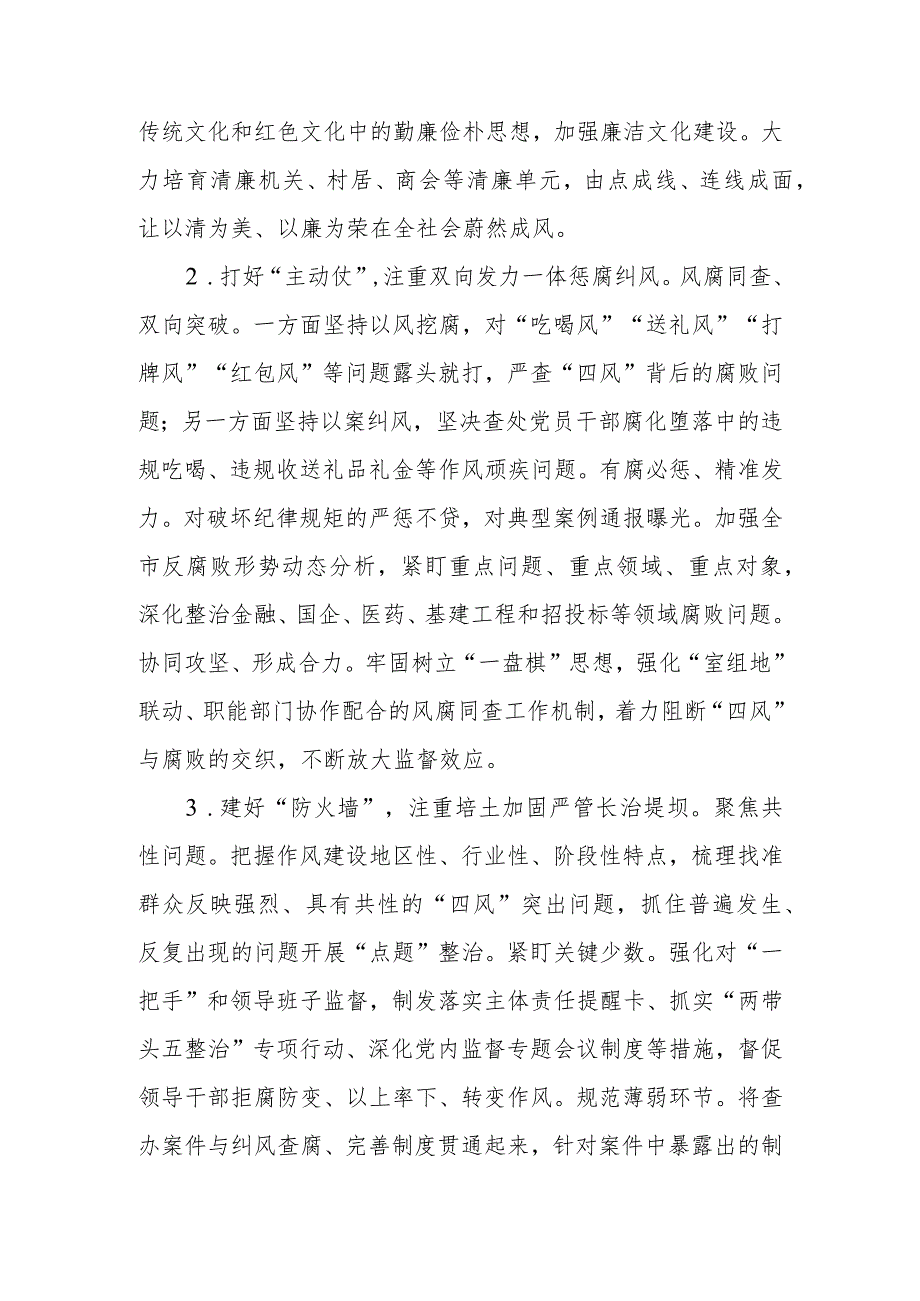 传统文化和红色文化中的勤廉俭朴思想，加强廉洁文化建设。大力培育清廉机关、村居、商会等清廉单元，由点成线、连线成面，让以清为美、以廉为荣在全社会蔚然成风。

2．打好“主动仗”，注重双向发力一体惩腐纠风。风腐同查、双向突破。一方面坚持以风挖腐，对“吃喝风”“送礼风”“打牌风”“红包风”等问题露头就打，严查“四风”背后的腐败问题；另一方面坚持以案纠风，坚决查处党员干部腐化堕落中的违规吃喝、违规收送礼品礼金等作风顽疾问题。有腐必惩、精准发力。对破坏纪律规矩的严惩不贷，对典型案例通报曝光。加强全市反腐败形势动态分析，紧盯重点问题、重点领域、重点对象，深化整治金融、国企、医药、基建工程和招投标等领域腐败问题。协同攻坚、形成合力。牢固树立“一盘棋”思想，强化“室组地”联动、职能部门协作配合的风腐同查工作机制，着力阻断“四风”与腐败的交织，不断放大监督效应。

3．建好“防火墙”，注重培土加固严管长治堤坝。聚焦共性问题。把握作风建设地区性、行业性、阶段性特点，梳理找准群众反映强烈、具有共性的“四风”突出问题，抓住普遍发生、反复出现的问题开展“点题”整治。紧盯关键少数。强化对“一把手”和领导班子监督，制发落实主体责任提醒卡、抓实“两带头五整治”专项行动、深化党内监督专题会议制度等措施，督促领导干部拒腐防变、以上率下、转变作风。规范薄弱环节。将查办案件与纠风查腐、完善制度贯通起来，针对案件中暴露出的制